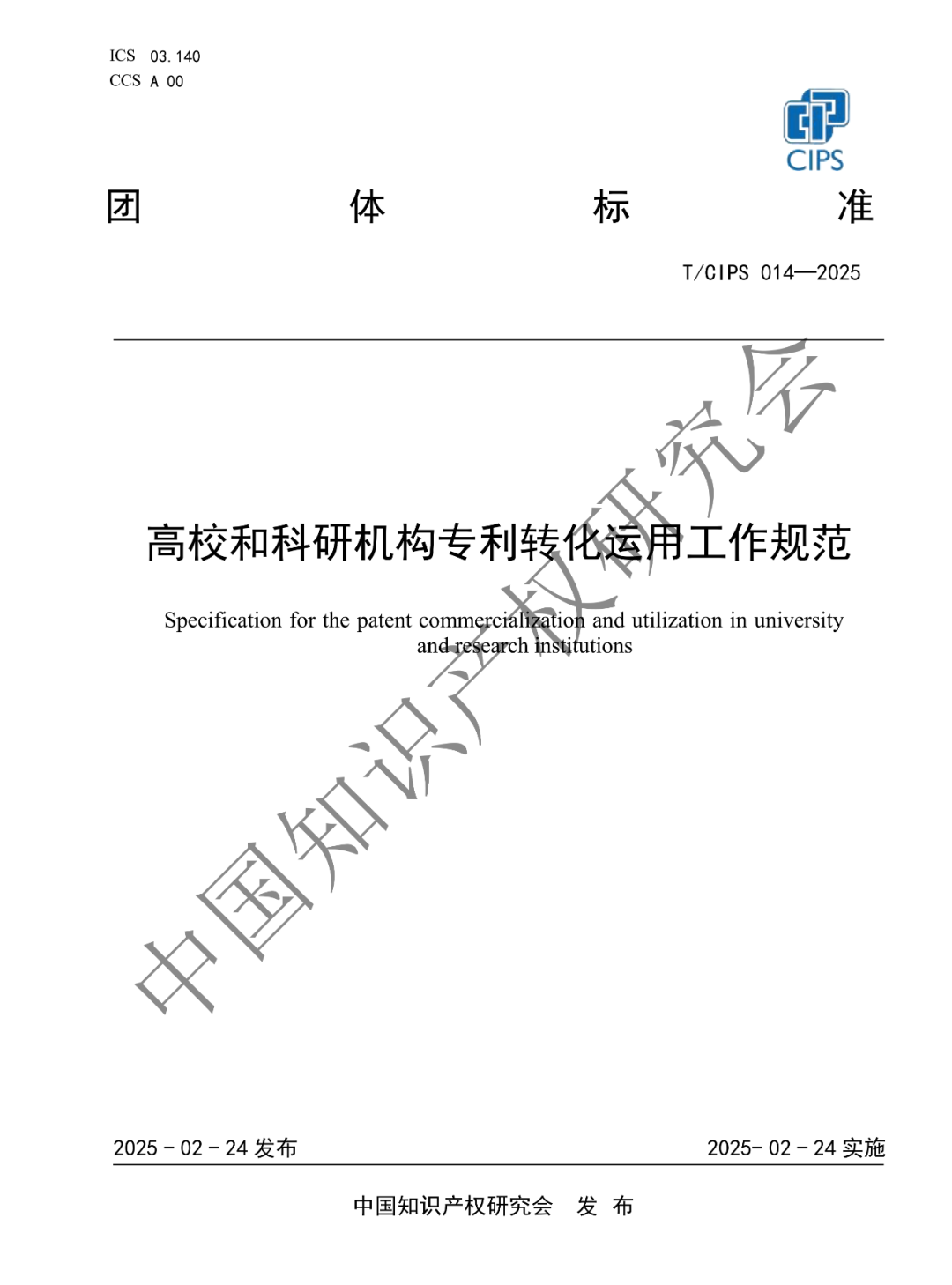 ICS 03.140
CCS A 00

CIPS

团 体 标 准

T/CIPS 014—2025

中国知识产权研究会

高校和科研机构专利转化运用工作规范

Specification for the patent commercialization and utilization in university and research institutions

2025 - 02 - 24 发布

2025- 02 - 24 实施

中国知识产权研究会 发 布